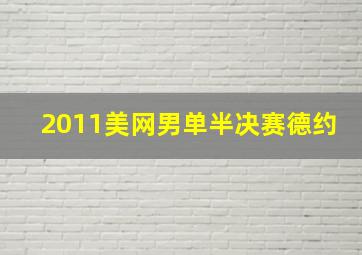 2011美网男单半决赛德约